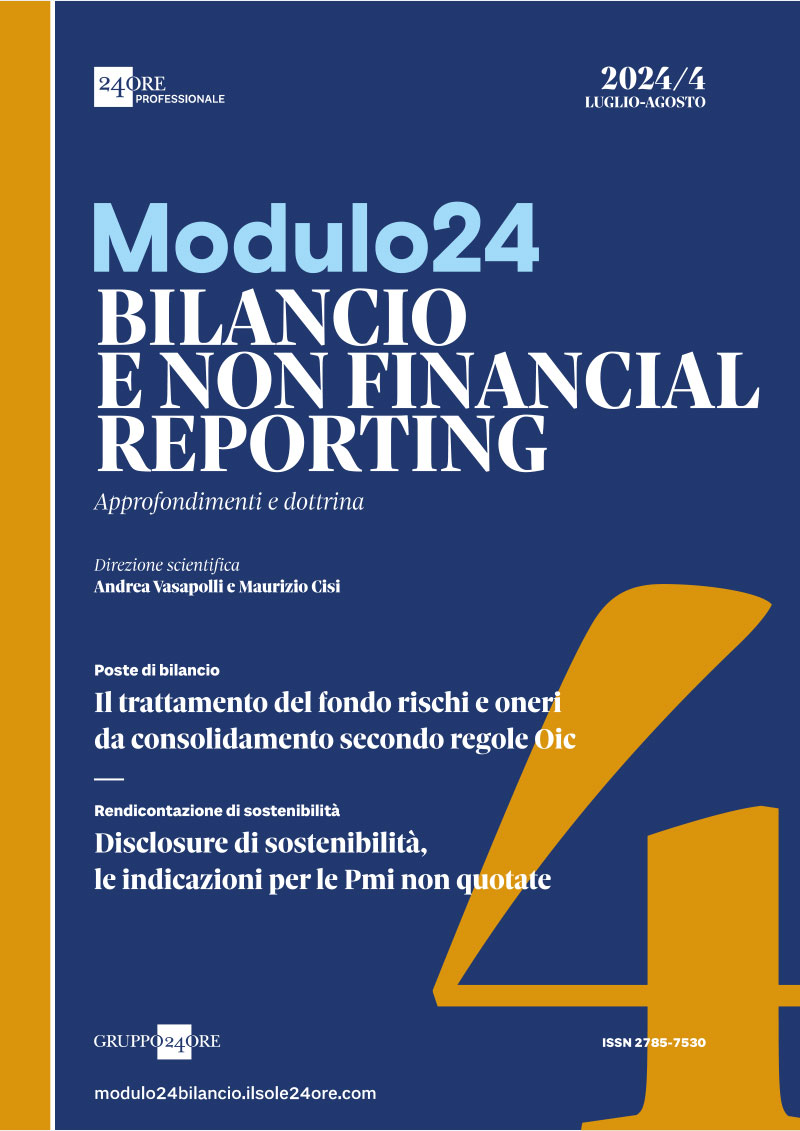 24ORE PROFESSIONALE

2024/4
LUGLIO-AGOSTO

Modulo24
BILANCIO E NON FINANCIAL REPORTING

Approfondimenti e dottrina

Direzione scientifica
Andrea Vasapolli e Maurizio Cisi

Poste di bilancio
Il trattamento del fondo rischi e oneri da consolidamento secondo regole Oic

Rendicontazione di sostenibilità
Disclosure di sostenibilità, le indicazioni per le Pmi non quotate

4

GRUPPO24ORE

ISSN 2785-7530

modulo24bilancio.ilsole24ore.com